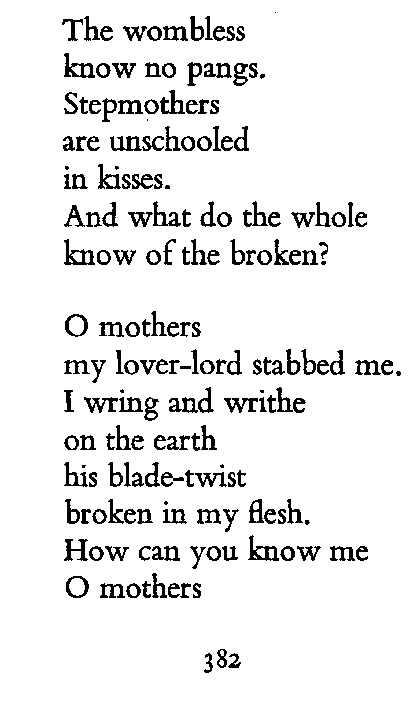 The wombless
know no pangs.
Stepmothers
are unschooled
in kisses.
And what do the whole
know of the broken?

O mothers
my lover-lord stabbed me.
I wring and writhe
on the earth
his blade-twist
broken in my flesh.
How can you know me
O mothers

382